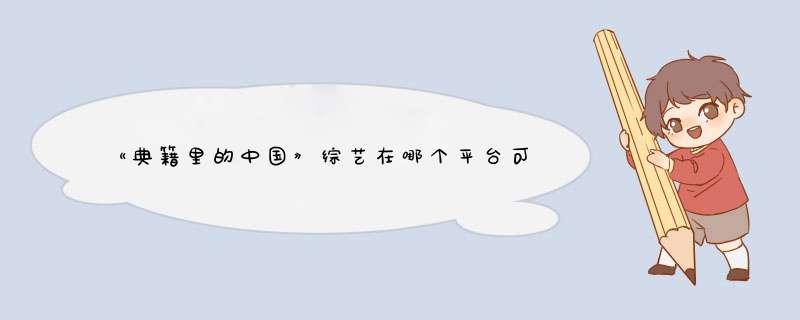 《典籍里的中国》综艺在哪个平台可